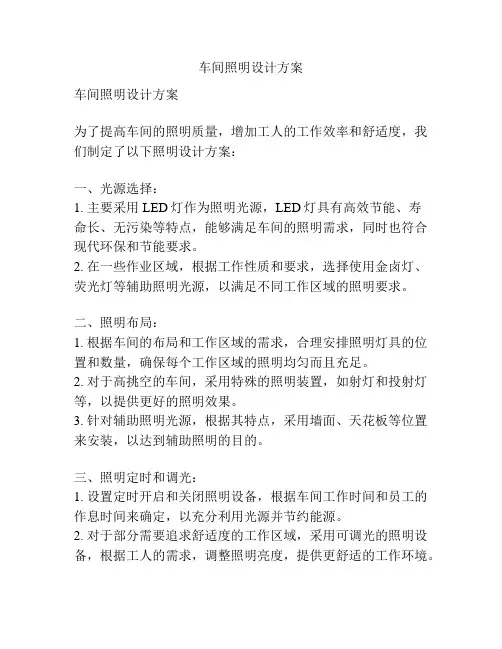 车间照明设计方案

车间照明设计方案

为了提高车间的照明质量，增加工人的工作效率和舒适度，我们制定了以下照明设计方案：

一、光源选择：
1. 主要采用 LED 灯作为照明光源，LED 灯具有高效节能、寿命长、无污染等特点，能够满足车间的照明需求，同时也符合现代环保和节能要求。
2. 在一些作业区域，根据工作性质和要求，选择使用金卤灯、荧光灯等辅助照明光源，以满足不同工作区域的照明要求。

二、照明布局：
1. 根据车间的布局和工作区域的需求，合理安排照明灯具的位置和数量，确保每个工作区域的照明均匀而且充足。
2. 对于高挑空的车间，采用特殊的照明装置，如射灯和投射灯等，以提供更好的照明效果。
3. 针对辅助照明光源，根据其特点，采用墙面、天花板等位置来安装，以达到辅助照明的目的。

三、照明定时和调光：
1. 设置定时开启和关闭照明设备，根据车间工作时间和员工的作息时间来确定，以充分利用光源并节约能源。
2. 对于部分需要追求舒适度的工作区域，采用可调光的照明设备，根据工人的需求，调整照明亮度，提供更舒适的工作环境。